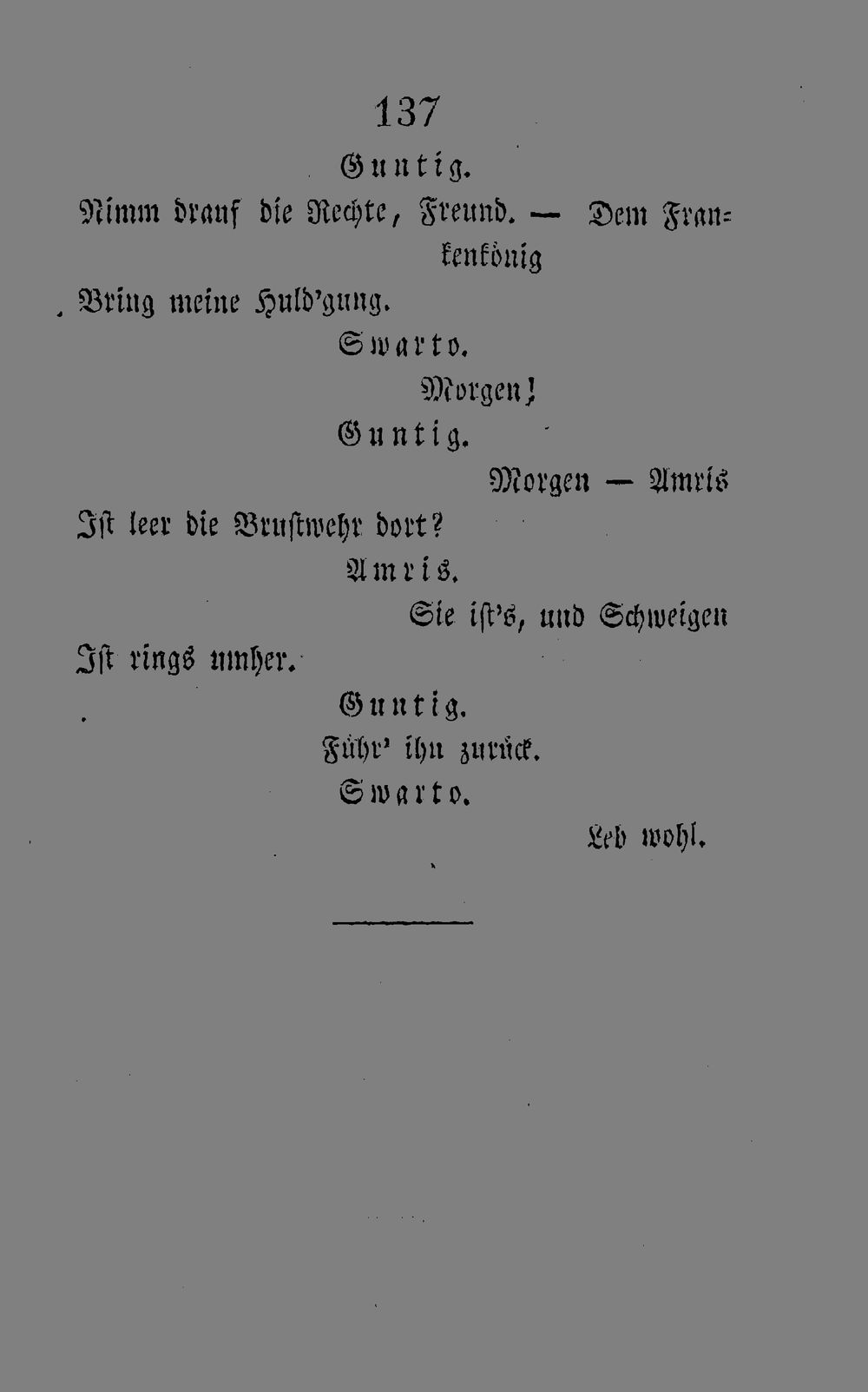 137

Guntig.

Nimm drauf die Rechte, Freund. — Dem Frankenkönig

Bring meine Huld'gung.

Swarto.

Morgen!

Guntig.

Morgen — Amris

Ist leer die Brustwehr dort?

Amris.

Sie ist's, und Schweigen

Ist rings umher.

Guntig.

Führ' ihn zurück.

Swarto.

Leb wohl.